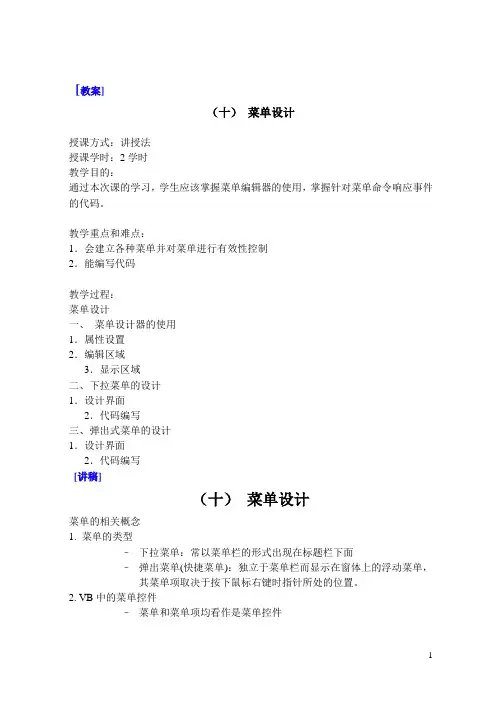 [教案]

（十） 菜单设计

授课方式：讲授法
授课学时：2 学时
教学目的：
通过本次课的学习，学生应该掌握菜单编辑器的使用，掌握针对菜单命令响应事件的代码。

教学重点和难点：
1．会建立各种菜单并对菜单进行有效性控制
2．能编写代码

教学过程：
菜单设计
一、 菜单设计器的使用
1．属性设置
2．编辑区域
3．显示区域
二、下拉菜单的设计
1．设计界面
2．代码编写
三、弹出式菜单的设计
1．设计界面
2．代码编写
[讲稿]

（十） 菜单设计

菜单的相关概念
1. 菜单的类型
- 下拉菜单：常以菜单栏的形式出现在标题栏下面
- 弹出菜单(快捷菜单)：独立于菜单栏而显示在窗体上的浮动菜单，其菜单项取决于按下鼠标右键时指针所处的位置。
2. VB 中的菜单控件
- 菜单和菜单项均看作是菜单控件

1